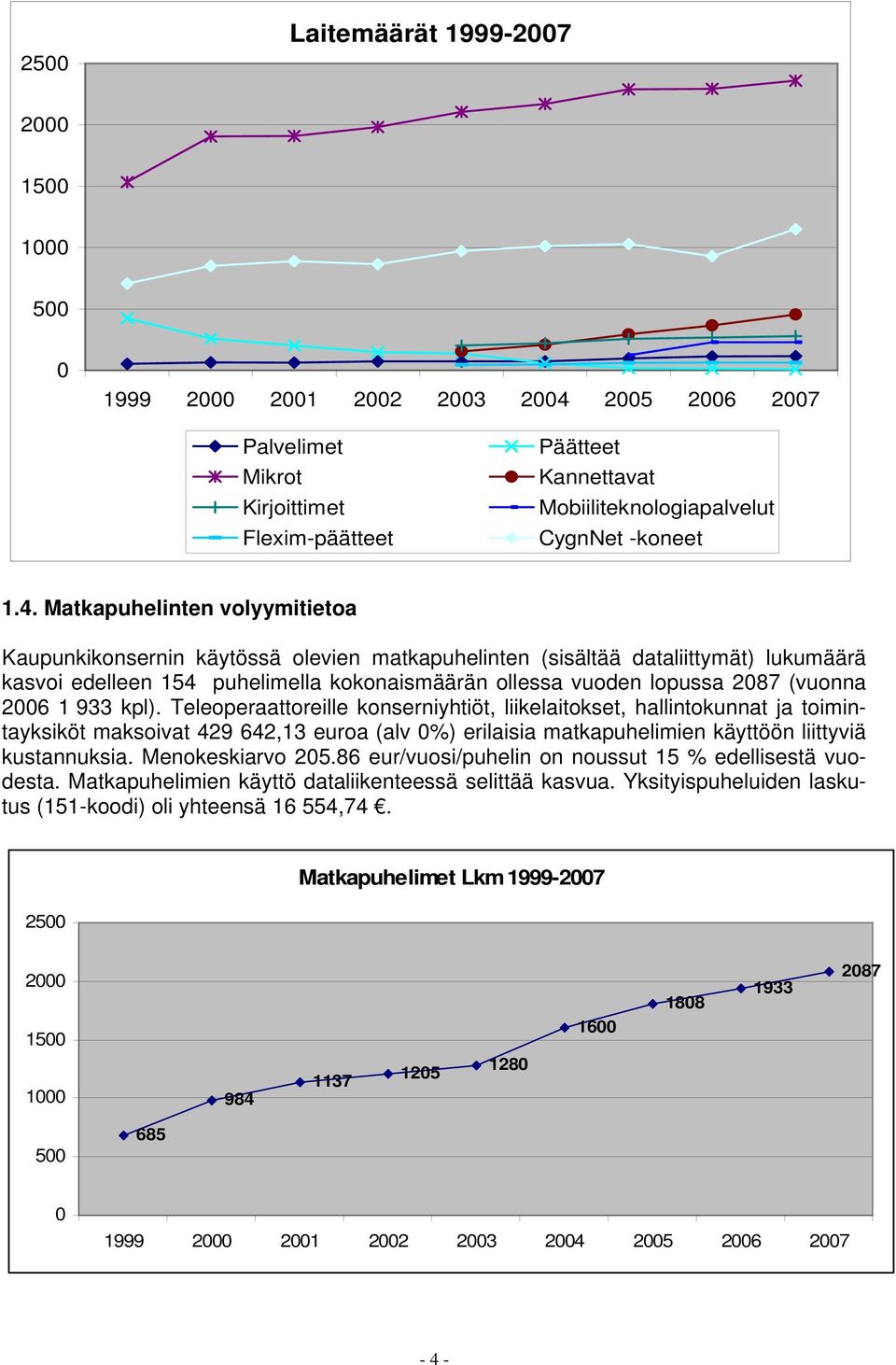 Laitemäärät 1999-2007

2500
2000
1500
1000
500
0

1999 2000 2001 2002 2003 2004 2005 2006 2007

Palvelimet
Mikrot
Kirjoittimet
Flexim-päätteet
Päätteet
Kannettavat
Mobiiliteknologiapalvelut
CygnNet -koneet

1.4. Matkapuhelinten volyymitietoa

Kaupunkikonsernin käytössä olevien matkapuhelinten (sisältää dataliittymät) lukumäärä kasvoi edelleen 154 puhelimella kokonaismäärän ollessa vuoden lopussa 2087 (vuonna 2006 1 933 kpl). Teleoperaattoreille konserniyhtiöt, liikelaitokset, hallintokunnat ja toimintayksiköt maksoivat 429 642,13 euroa (alv 0%) erilaisia matkapuhelimien käyttöön liittyviä kustannuksia. Menokeskiarvo 205.86 eur/vuosi/puhelin on noussut 15 % edellisestä vuodesta. Matkapuhelimien käyttö dataliikenteessä selittää kasvua. Yksityispuheluiden laskutus (151-koodi) oli yhteensä 16 554,74 €.

Matkapuhelimet Lkm 1999-2007

2500
2000
1500
1000
500
0

685
984
1137
1205
1280
1600
1808
1933
2087

1999 2000 2001 2002 2003 2004 2005 2006 2007

- 4 -